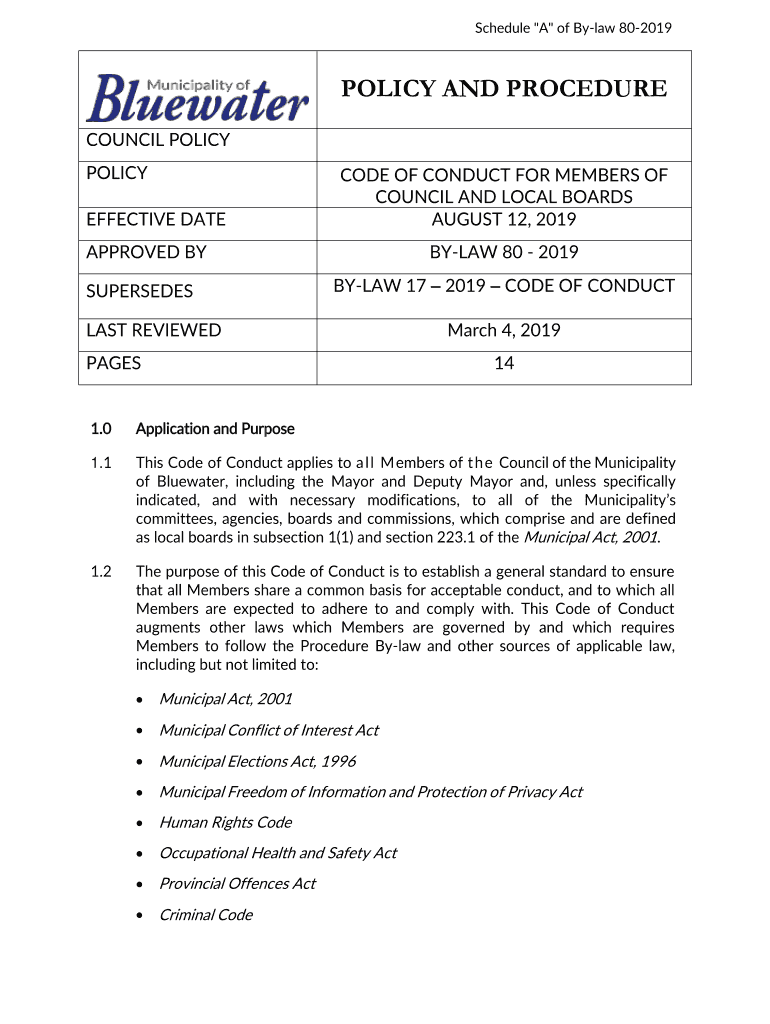 Schedule "A" of By-law 80-2019

| Municipality of Bluewater | POLICY AND PROCEDURE |
|---|---|
| COUNCIL POLICY | |
| POLICY | CODE OF CONDUCT FOR MEMBERS OF COUNCIL AND LOCAL BOARDS |
| EFFECTIVE DATE | AUGUST 12, 2019 |
| APPROVED BY | BY-LAW 80 - 2019 |
| SUPERSEDES | BY-LAW 17 – 2019 – CODE OF CONDUCT |
| LAST REVIEWED | March 4, 2019 |
| PAGES | 14 |

1.0 Application and Purpose

1.1 This Code of Conduct applies to all Members of the Council of the Municipality of Bluewater, including the Mayor and Deputy Mayor and, unless specifically indicated, and with necessary modifications, to all of the Municipality's committees, agencies, boards and commissions, which comprise and are defined as local boards in subsection 1(1) and section 223.1 of the Municipal Act, 2001.

1.2 The purpose of this Code of Conduct is to establish a general standard to ensure that all Members share a common basis for acceptable conduct, and to which all Members are expected to adhere to and comply with. This Code of Conduct augments other laws which Members are governed by and which requires Members to follow the Procedure By-law and other sources of applicable law, including but not limited to:

• Municipal Act, 2001
• Municipal Conflict of Interest Act
• Municipal Elections Act, 1996
• Municipal Freedom of Information and Protection of Privacy Act
• Human Rights Code
• Occupational Health and Safety Act
• Provincial Offences Act
• Criminal Code